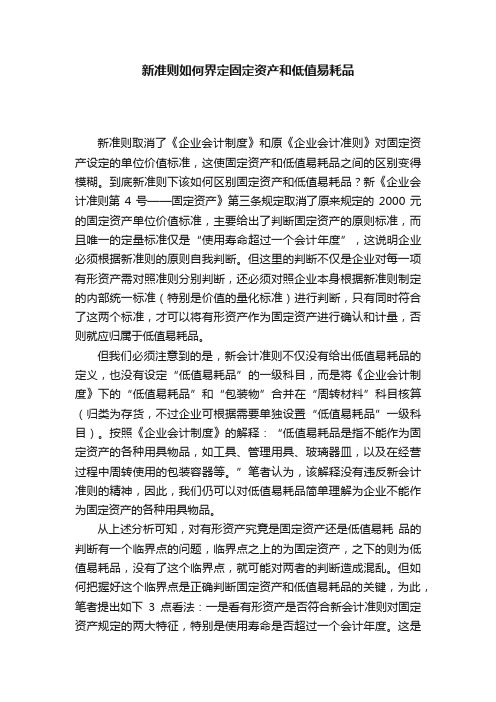 新准则如何界定固定资产和低值易耗品

新准则取消了《企业会计制度》和原《企业会计准则》对固定资产设定的单位价值标准，这使固定资产和低值易耗品之间的区别变得模糊。到底新准则下该如何区别固定资产和低值易耗品？新《企业会计准则第 4 号——固定资产》第三条规定取消了原来规定的 2000 元的固定资产单位价值标准，主要给出了判断固定资产的原则标准，而且唯一的定量标准仅是“使用寿命超过一个会计年度”，这说明企业必须根据新准则的原则自我判断。但这里的判断不仅是企业对每一项有形资产需对照准则分别判断，还必须对照企业本身根据新准则制定的内部统一标准（特别是价值的量化标准）进行判断，只有同时符合了这两个标准，才可以将有形资产作为固定资产进行确认和计量，否则就应归属于低值易耗品。

但我们必须注意到的是，新会计准则不仅没有给出低值易耗品的定义，也没有设定“低值易耗品”的一级科目，而是将《企业会计制度》下的“低值易耗品”和“包装物”合并在“周转材料”科目核算（归类为存货，不过企业可根据需要单独设置“低值易耗品”一级科目）。按照《企业会计制度》的解释：“低值易耗品是指不能作为固定资产的各种用具物品，如工具、管理用具、玻璃器皿，以及在经营过程中周转使用的包装容器等。”笔者认为，该解释没有违反新会计准则的精神，因此，我们仍可以对低值易耗品简单理解为企业不能作为固定资产的各种用具物品。

从上述分析可知，对有形资产究竟是固定资产还是低值易耗 品的判断有一个临界点的问题，临界点之上的为固定资产，之下的则为低值易耗品，没有了这个临界点，就可能对两者的判断造成混乱。但如何把握好这个临界点是正确判断固定资产和低值易耗品的关键，为此，笔者提出如下 3 点看法：一是看有形资产是否符合新会计准则对固定资产规定的两大特征，特别是使用寿命是否超过一个会计年度。这是